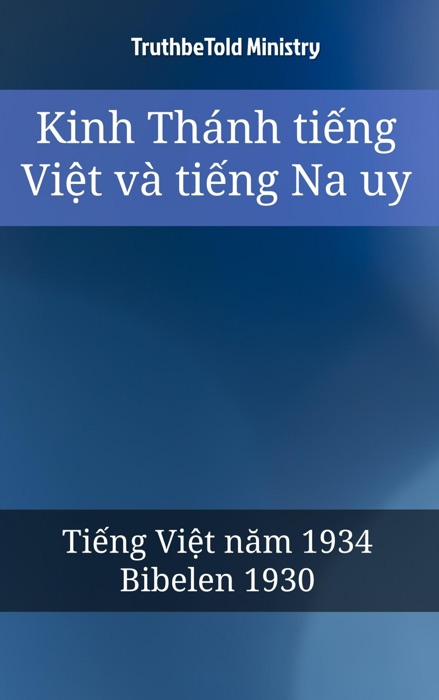 TruthbeTold Ministry

Kinh Thánh tiếng Việt và tiếng Na uy

Tiếng Việt năm 1934
Bibelen 1930